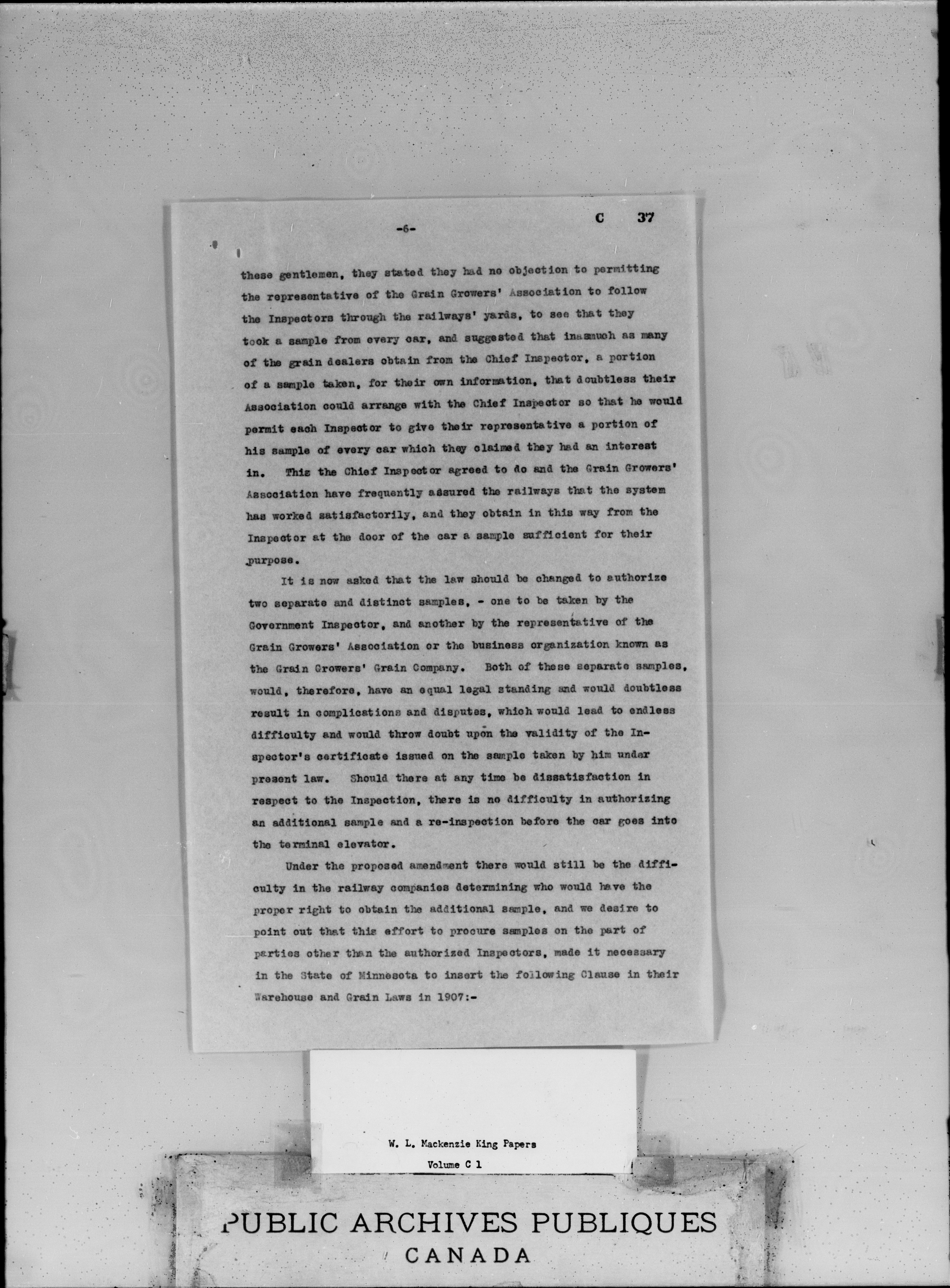 -6-

C 37

these gentlemen, they stated they had no objection to permitting the representative of the Grain Growers' Association to follow the Inspectors through the railways' yards, to see that they took a sample from every car, and suggested that inasmuch as many of the grain dealers obtain from the Chief Inspector, a portion of a sample taken, for their own information, that doubtless their Association could arrange with the Chief Inspector so that he would permit each Inspector to give their representative a portion of his sample of every car which they claimed they had an interest in. This the Chief Inspector agreed to do and the Grain Growers' Association have frequently assured the railways that the system has worked satisfactorily, and they obtain in this way from the Inspector at the door of the car a sample sufficient for their purpose.

It is now asked that the law should be changed to authorize two separate and distinct samples, - one to be taken by the Government Inspector, and another by the representative of the Grain Growers' Association or the business organization known as the Grain Growers' Grain Company. Both of these separate samples, would, therefore, have an equal legal standing and would doubtless result in complications and disputes, which would lead to endless difficulty and would throw doubt upon the validity of the Inspector's certificate issued on the sample taken by him under present law. Should there at any time be dissatisfaction in respect to the Inspection, there is no difficulty in authorizing an additional sample and a re-inspection before the car goes into the terminal elevator.

Under the proposed amendment there would still be the difficulty in the railway companies determining who would have the proper right to obtain the additional sample, and we desire to point out that this effort to procure samples on the part of parties other than the authorized Inspectors, made it necessary in the State of Minnesota to insert the following Clause in their Warehouse and Grain Laws in 1907:-

W. L. Mackenzie King Papers
Volume C 1

PUBLIC ARCHIVES PUBLIQUES
CANADA